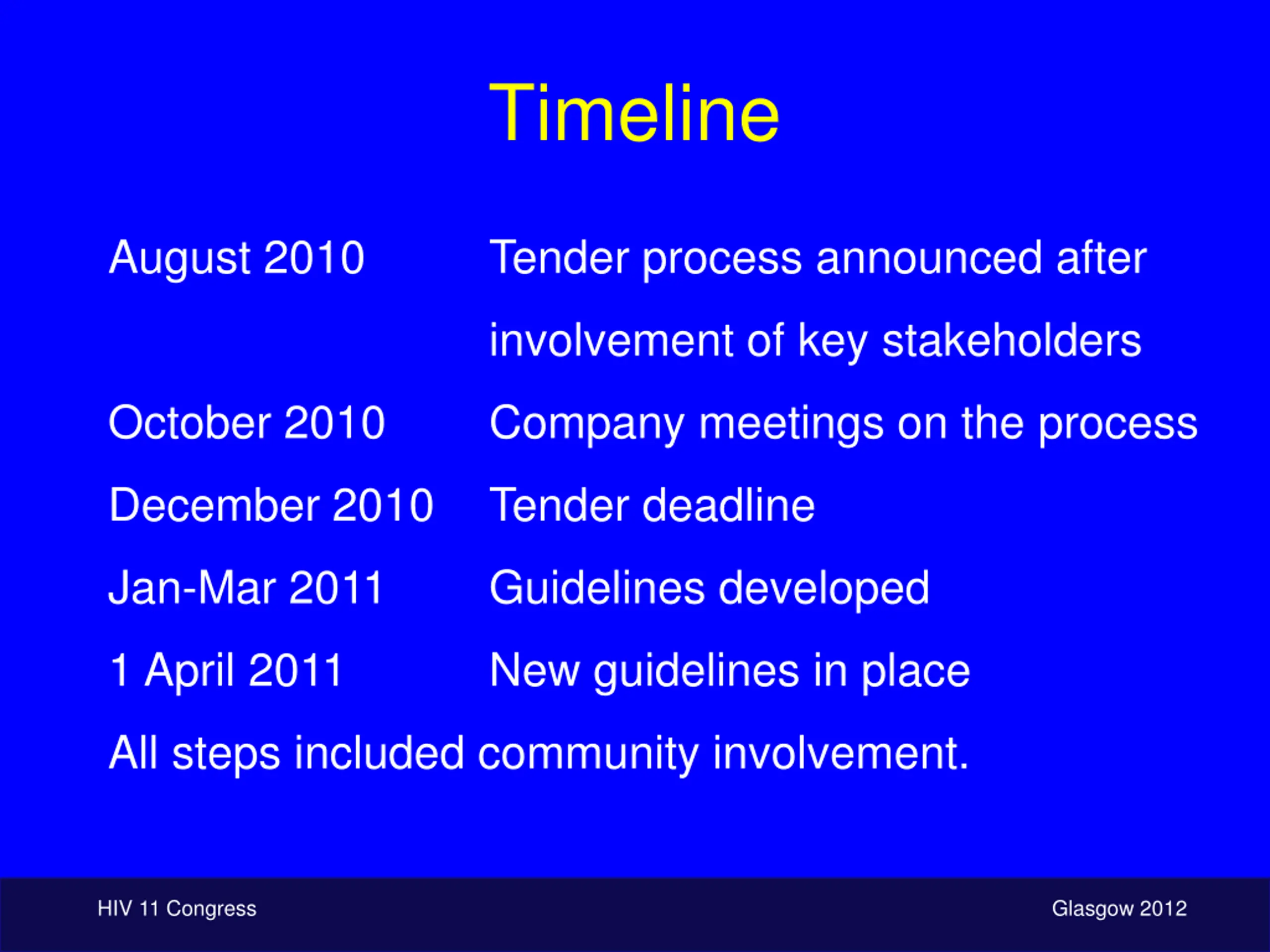 Timeline

August 2010 Tender process announced after involvement of key stakeholders

October 2010 Company meetings on the process

December 2010 Tender deadline

Jan-Mar 2011 Guidelines developed

1 April 2011 New guidelines in place

All steps included community involvement.

HIV 11 Congress

Glasgow 2012